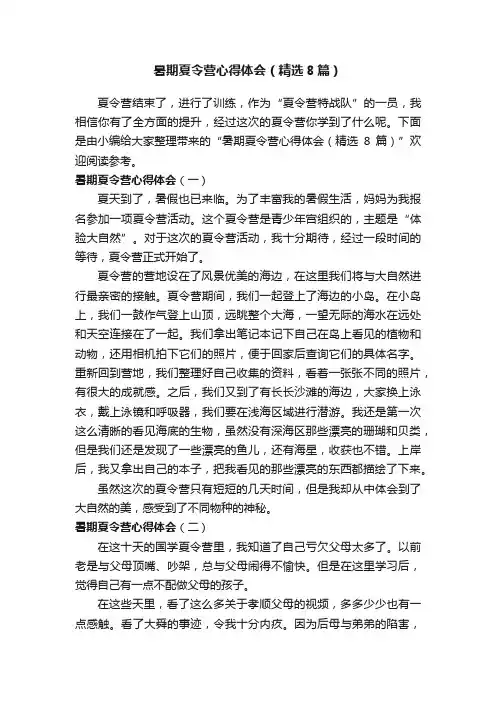 暑期夏令营心得体会（精选8篇）

夏令营结束了，进行了训练，作为“夏令营特战队”的一员，我相信你有了全方面的提升，经过这次的夏令营你学到了什么呢。下面是由小编给大家整理带来的“暑期夏令营心得体会（精选 8 篇）”欢迎阅读参考。

暑期夏令营心得体会（一）

夏天到了，暑假也已来临。为了丰富我的暑假生活，妈妈为我报名参加一项夏令营活动。这个夏令营是青少年宫组织的，主题是“体验大自然”。对于这次的夏令营活动，我十分期待，经过一段时间的等待，夏令营正式开始了。

夏令营的营地设在了风景优美的海边，在这里我们将与大自然进行最亲密的接触。夏令营期间，我们一起登上了海边的小岛。在小岛上，我们一鼓作气登上山顶，远眺整个大海，一望无际的海水在远处和天空连接在了一起。我们拿出笔记本记下自己在岛上看见的植物和动物，还用相机拍下它们的照片，便于回家后查询它们的具体名字。重新回到营地，我们整理好自己收集的资料，看着一张张不同的照片，有很大的成就感。之后，我们又到了有长长沙滩的海边，大家换上泳衣，戴上泳镜和呼吸器，我们要在浅海区域进行潜游。我还是第一次这么清晰的看见海底的生物，虽然没有深海区那些漂亮的珊瑚和贝类，但是我们还是发现了一些漂亮的鱼儿，还有海星，收获也不错。上岸后，我又拿出自己的本子，把我看见的那些漂亮的东西都描绘了下来。

虽然这次的夏令营只有短短的几天时间，但是我却从中体会到了大自然的美，感受到了不同物种的神秘。

暑期夏令营心得体会（二）

在这十天的国学夏令营里，我知道了自己亏欠父母太多了。以前老是与父母顶嘴、吵架，总与父母闹得不愉快。但是在这里学习后，觉得自己有一点不配做父母的孩子。

在这些天里，看了这么多关于孝顺父母的视频，多多少少也有一点感触。看了大舜的事迹，令我十分内疚。因为后母与弟弟的陷害，